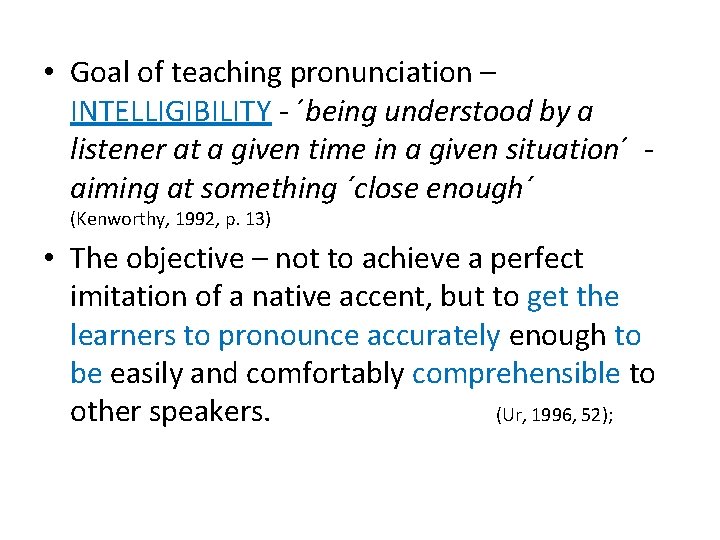 • Goal of teaching pronunciation – INTELLIGIBILITY - ´being understood by a listener at a given time in a given situation´ - aiming at something ´close enough´
(Kenworthy, 1992, p. 13)

• The objective – not to achieve a perfect imitation of a native accent, but to get the learners to pronounce accurately enough to be easily and comfortably comprehensible to other speakers. (Ur, 1996, 52);